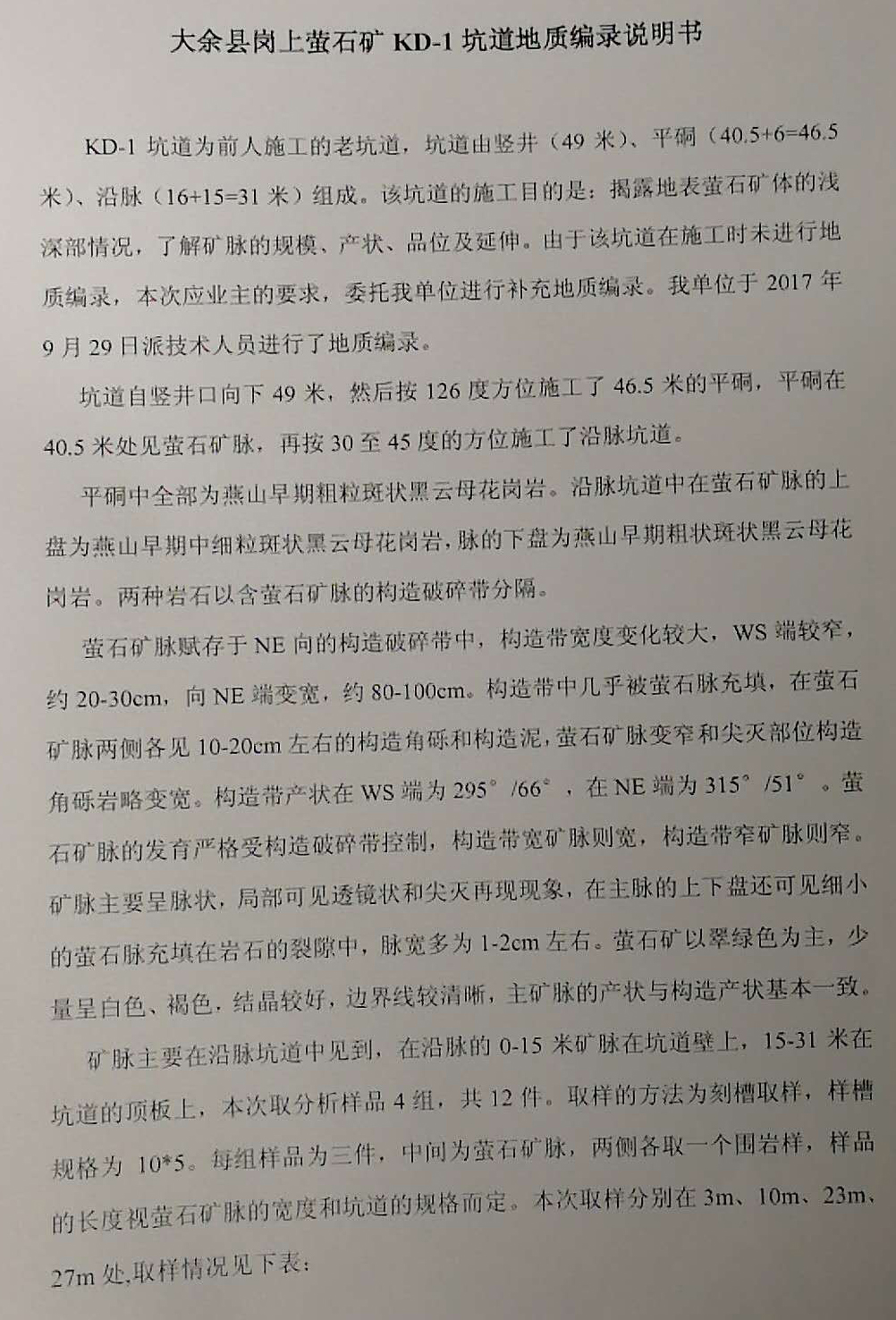 大余县岗上萤石矿 KD-1 坑道地质编录说明书

KD-1 坑道为前人施工的老坑道，坑道由竖井（49 米）、平硐（40.5+6=46.5 米）、沿脉（16+15=31 米）组成。该坑道的施工目的是：揭露地表萤石矿体的浅深部情况，了解矿脉的规模、产状、品位及延伸。由于该坑道在施工时未进行地质编录，本次应业主的要求，委托我单位进行补充地质编录。我单位于 2017 年 9 月 29 日派技术人员进行了地质编录。

坑道自竖井口向下 49 米，然后按 126 度方位施工了 46.5 米的平硐，平硐在 40.5 米处见萤石矿脉，再按 30 至 45 度的方位施工了沿脉坑道。

平硐中全部为燕山早期粗粒斑状黑云母花岗岩。沿脉坑道中在萤石矿脉的上盘为燕山早期中细粒斑状黑云母花岗岩，脉的下盘为燕山早期粗状斑状黑云母花岗岩。两种岩石以含萤石矿脉的构造破碎带分隔。

萤石矿脉赋存于 NE 向的构造破碎带中，构造带宽度变化较大，WS 端较窄，约 20-30cm，向 NE 端变宽，约 80-100cm。构造带中几乎被萤石脉充填，在萤石矿脉两侧各见 10-20cm 左右的构造角砾和构造泥，萤石矿脉变窄和尖灭部位构造角砾岩略变宽。构造带产状在 WS 端为 295°/66°，在 NE 端为 315°/51°。萤石矿脉的发育严格受构造破碎带控制，构造带宽矿脉则宽，构造带窄矿脉则窄。矿脉主要呈脉状，局部可见透镜状和尖灭再现现象，在主脉的上下盘还可见细小的萤石脉充填在岩石的裂隙中，脉宽多为 1-2cm 左右。萤石矿以翠绿色为主，少量呈白色、褐色，结晶较好，边界线较清晰，主矿脉的产状与构造产状基本一致。

矿脉主要在沿脉坑道中见到，在沿脉的 0-15 米矿脉在坑道壁上，15-31 米在坑道的顶板上，本次取分析样品 4 组，共 12 件。取样的方法为刻槽取样，样槽规格为 10*5。每组样品为三件，中间为萤石矿脉，两侧各取一个围岩样，样品的长度视萤石矿脉的宽度和坑道的规格而定。本次取样分别在 3m、10m、23m、27m 处,取样情况见下表：